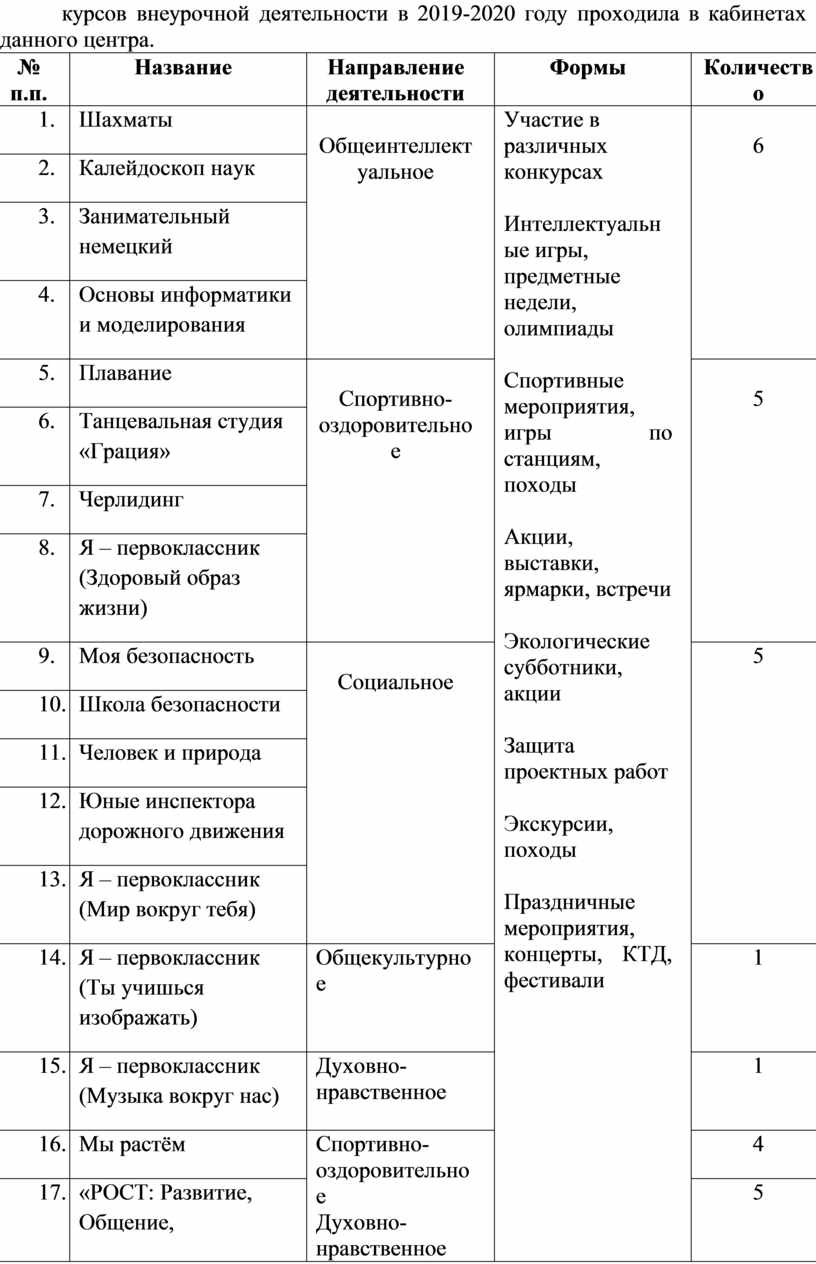 курсов внеурочной деятельности в 2019-2020 году проходила в кабинетах данного центра.

| № п.п. | Название | Направление деятельности | Формы | Количество |
|---|---|---|---|---|
| 1. | Шахматы | Общеинтеллектуальное | Участие в различных конкурсах Интеллектуальные игры, предметные недели, олимпиады Спортивные мероприятия, игры по станциям, походы Акции, выставки, ярмарки, встречи Экологические субботники, акции Защита проектных работ Экскурсии, походы Праздничные мероприятия, концерты, КТД, фестивали | 6 |
| 2. | Калейдоскоп наук | | | |
| 3. | Занимательный немецкий | | | |
| 4. | Основы информатики и моделирования | | | |
| 5. | Плавание | Спортивно-оздоровительное | | 5 |
| 6. | Танцевальная студия «Грация» | | | |
| 7. | Черлидинг | | | |
| 8. | Я – первоклассник (Здоровый образ жизни) | | | |
| 9. | Моя безопасность | Социальное | | 5 |
| 10. | Школа безопасности | | | |
| 11. | Человек и природа | | | |
| 12. | Юные инспектора дорожного движения | | | |
| 13. | Я – первоклассник (Мир вокруг тебя) | | | |
| 14. | Я – первоклассник (Ты учишься изображать) | Общекультурное | | 1 |
| 15. | Я – первоклассник (Музыка вокруг нас) | Духовно-нравственное | | 1 |
| 16. | Мы растём | Спортивно-оздоровительное | | 4 |
| 17. | «РОСТ: Развитие, Общение, | Духовно-нравственное | | 5 |